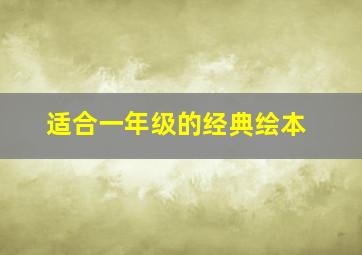 适合一年级的经典绘本